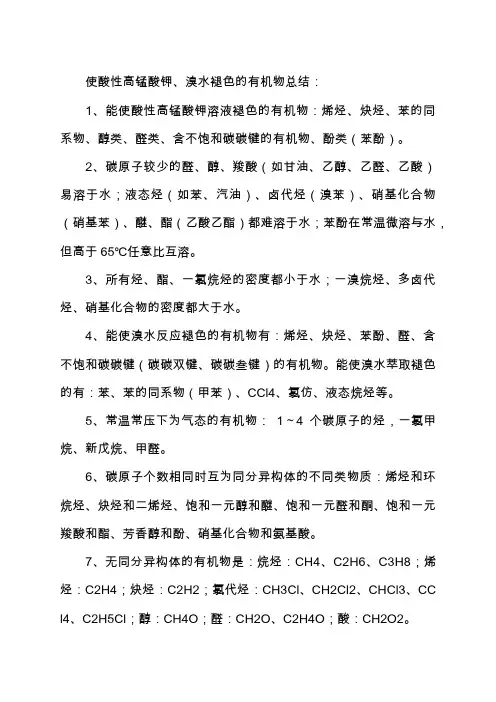 使酸性高锰酸钾、溴水褪色的有机物总结：

1、能使酸性高锰酸钾溶液褪色的有机物：烯烃、炔烃、苯的同系物、醇类、醛类、含不饱和碳碳键的有机物、酚类（苯酚）。

2、碳原子较少的醛、醇、羧酸（如甘油、乙醇、乙醛、乙酸）易溶于水；液态烃（如苯、汽油）、卤代烃（溴苯）、硝基化合物（硝基苯）、醚、酯（乙酸乙酯）都难溶于水；苯酚在常温微溶与水，但高于 65℃任意比互溶。

3、所有烃、酯、一氯烷烃的密度都小于水；一溴烷烃、多卤代烃、硝基化合物的密度都大于水。

4、能使溴水反应褪色的有机物有：烯烃、炔烃、苯酚、醛、含不饱和碳碳键（碳碳双键、碳碳叁键）的有机物。能使溴水萃取褪色的有：苯、苯的同系物（甲苯）、CCl4、氯仿、液态烷烃等。

5、常温常压下为气态的有机物： 1～4 个碳原子的烃，一氯甲烷、新戊烷、甲醛。

6、碳原子个数相同时互为同分异构体的不同类物质：烯烃和环烷烃、炔烃和二烯烃、饱和一元醇和醚、饱和一元醛和酮、饱和一元羧酸和酯、芳香醇和酚、硝基化合物和氨基酸。

7、无同分异构体的有机物是：烷烃：CH4、C2H6、C3H8；烯烃：C2H4；炔烃：C2H2；氯代烃：CH3Cl、CH2Cl2、CHCl3、CCl4、C2H5Cl；醇：CH4O；醛：CH2O、C2H4O；酸：CH2O2。